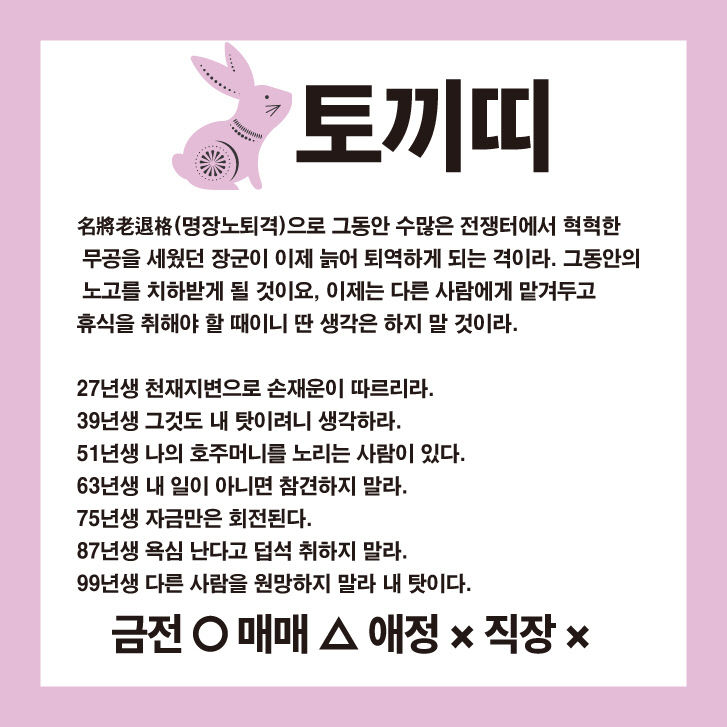 토끼띠

名將老退格(명장노퇴격)으로 그동안 수많은 전쟁터에서 혁혁한 무공을 세웠던 장군이 이제 늙어 퇴역하게 되는 격이라. 그동안의 노고를 치하받게 될 것이요, 이제는 다른 사람에게 맡겨두고 휴식을 취해야 할 때이니 딴 생각은 하지 말 것이라.

27년생 천재지변으로 손재운이 따르리라.
39년생 그것도 내 탓이려니 생각하라.
51년생 나의 호주머니를 노리는 사람이 있다.
63년생 내 일이 아니면 참견하지 말라.
75년생 자금만은 회전된다.
87년생 욕심 난다고 덥석 취하지 말라.
99년생 다른 사람을 원망하지 말라 내 탓이다.

금전 ○ 매매 △ 애정 × 직장 ×